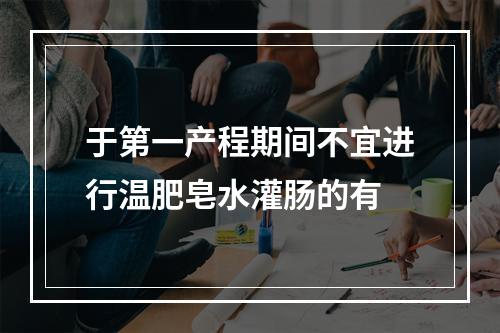 于第一产程期间不宜进行温肥皂水灌肠的有